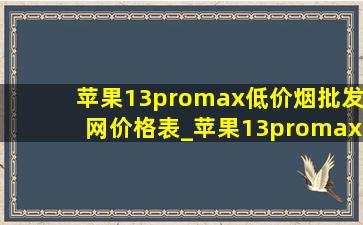 苹果13promax低价烟批发网价格表_苹果13promax